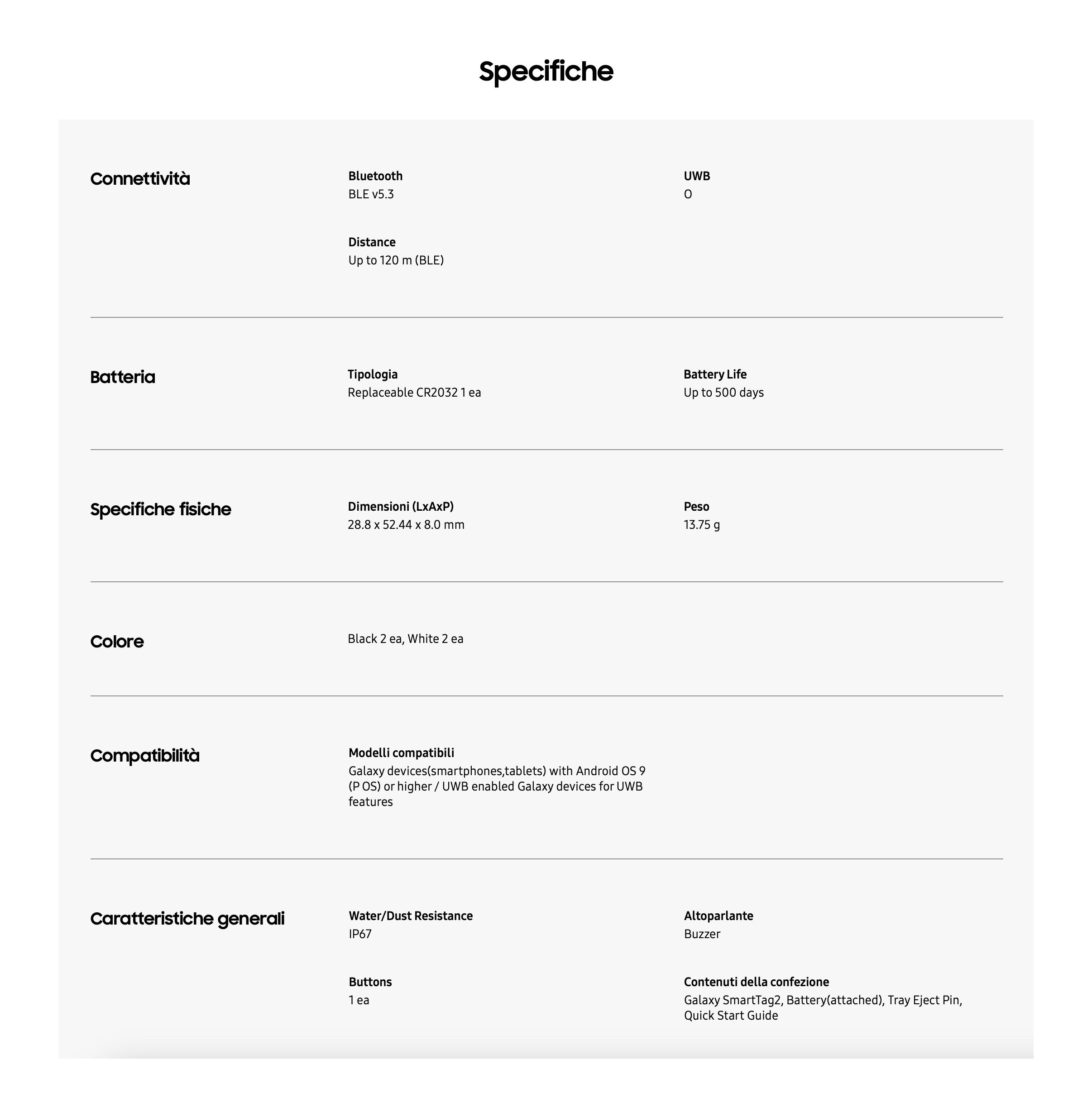 Specifiche

Connettività

Bluetooth
BLE v5.3

UWB
O

Distance
Up to 120 m (BLE)

Batteria

Tipologia
Replaceable CR2032 1 ea

Battery Life
Up to 500 days

Specifiche fisiche

Dimensioni (LxAxP)
28.8 x 52.44 x 8.0 mm

Peso
13.75 g

Colore

Black 2 ea, White 2 ea

Compatibilità

Modelli compatibili
Galaxy devices(smartphones,tablets) with Android OS 9 (P OS) or higher / UWB enabled Galaxy devices for UWB features

Caratteristiche generali

Water/Dust Resistance
IP67

Altoparlante
Buzzer

Buttons
1 ea

Contenuti della confezione
Galaxy SmartTag2, Battery(attached), Tray Eject Pin, Quick Start Guide